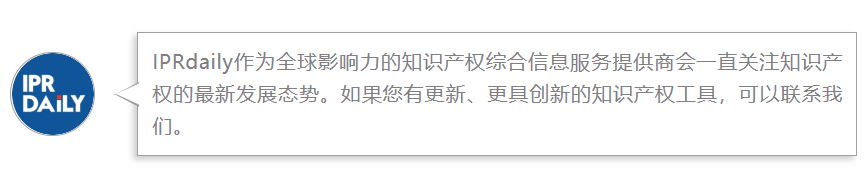 IPR DAiLY

IPRdaily作为全球影响力的知识产权综合信息服务提供商会一直关注知识产权的最新发展态势。如果您有更新、更具创新的知识产权工具，可以联系我们。